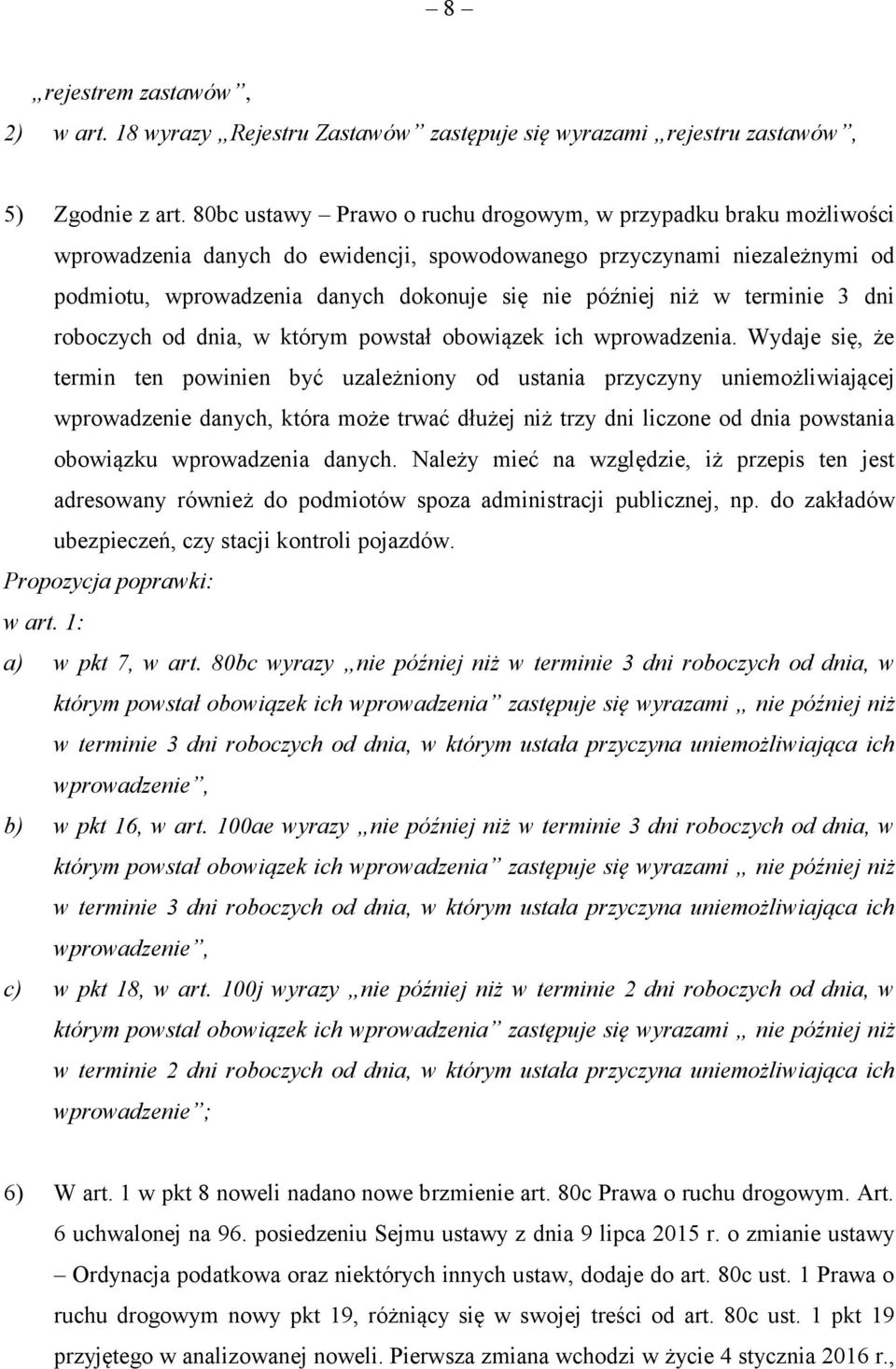 – 8 –

„rejestrem zastawów”,

2) w art. 18 wyrazy „Rejestru Zastawów” zastępuje się wyrazami „rejestru zastawów”,

5) Zgodnie z art. 80bc ustawy – Prawo o ruchu drogowym, w przypadku braku możliwości wprowadzenia danych do ewidencji, spowodowanego przyczynami niezależnymi od podmiotu, wprowadzenia danych dokonuje się nie później niż w terminie 3 dni roboczych od dnia, w którym powstał obowiązek ich wprowadzenia. Wydaje się, że termin ten powinien być uzależniony od ustania przyczyny uniemożliwiającej wprowadzenie danych, która może trwać dłużej niż trzy dni liczone od dnia powstania obowiązku wprowadzenia danych. Należy mieć na względzie, iż przepis ten jest adresowany również do podmiotów spoza administracji publicznej, np. do zakładów ubezpieczeń, czy stacji kontroli pojazdów.

Propozycja poprawki:

w art. 1:

a) w pkt 7, w art. 80bc wyrazy „nie później niż w terminie 3 dni roboczych od dnia, w którym powstał obowiązek ich wprowadzenia” zastępuje się wyrazami „ nie później niż w terminie 3 dni roboczych od dnia, w którym ustała przyczyna uniemożliwiająca ich wprowadzenie”,

b) w pkt 16, w art. 100ae wyrazy „nie później niż w terminie 3 dni roboczych od dnia, w którym powstał obowiązek ich wprowadzenia” zastępuje się wyrazami „ nie później niż w terminie 3 dni roboczych od dnia, w którym ustała przyczyna uniemożliwiająca ich wprowadzenie”,

c) w pkt 18, w art. 100j wyrazy „nie później niż w terminie 2 dni roboczych od dnia, w którym powstał obowiązek ich wprowadzenia” zastępuje się wyrazami „ nie później niż w terminie 2 dni roboczych od dnia, w którym ustała przyczyna uniemożliwiająca ich wprowadzenie”;

6) W art. 1 w pkt 8 noweli nadano nowe brzmienie art. 80c Prawa o ruchu drogowym. Art. 6 uchwalonej na 96. posiedzeniu Sejmu ustawy z dnia 9 lipca 2015 r. o zmianie ustawy – Ordynacja podatkowa oraz niektórych innych ustaw, dodaje do art. 80c ust. 1 Prawa o ruchu drogowym nowy pkt 19, różniący się w swojej treści od art. 80c ust. 1 pkt 19 przyjętego w analizowanej noweli. Pierwsza zmiana wchodzi w życie 4 stycznia 2016 r.,